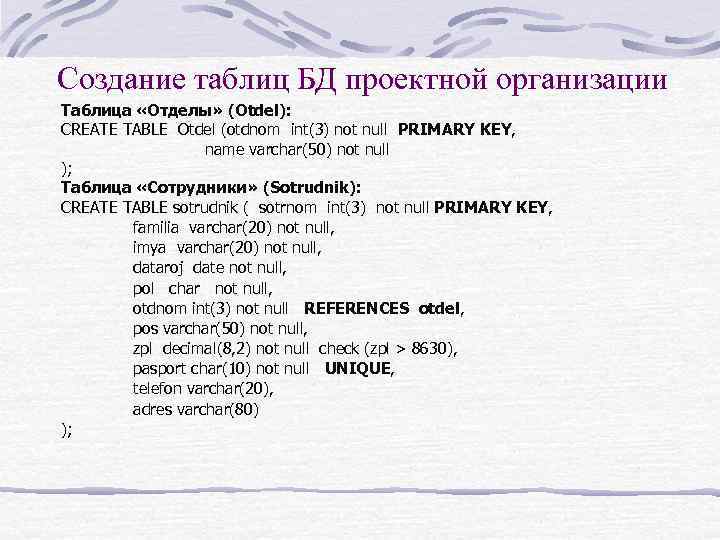 Создание таблиц БД проектной организации

Таблица «Отделы» (Otdel):

CREATE TABLE Otdel (otdnom int(3) not null PRIMARY KEY,
name varchar(50) not null
);

Таблица «Сотрудники» (Sotrudnik):

CREATE TABLE sotrudnik ( sotrnom int(3) not null PRIMARY KEY,
familia varchar(20) not null,
imya varchar(20) not null,
dataroj date not null,
pol char not null,
otdnom int(3) not null REFERENCES otdel,
pos varchar(50) not null,
zpl decimal(8,2) not null check (zpl > 8630),
pasport char(10) not null UNIQUE,
telefon varchar(20),
adres varchar(80)
);